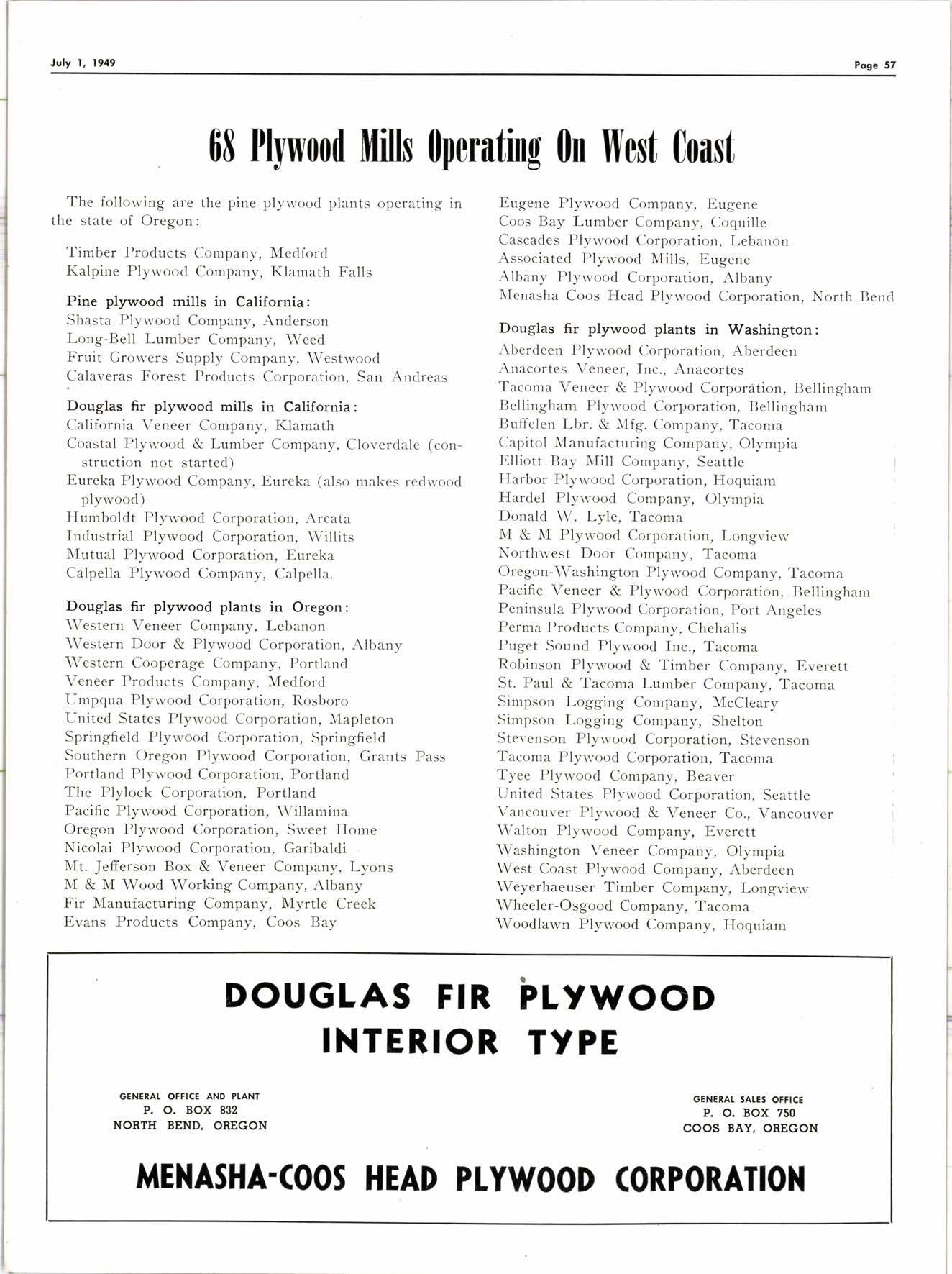 July 1, 1949

Page 57

68 Plywood Mills Operating On West Coast

The following are the pine plywood plants operating in the state of Oregon:

Timber Products Company, Medford
Kalpine Plywood Company, Klamath Falls

Pine plywood mills in California:
Shasta Plywood Company, Anderson
Long-Bell Lumber Company, Weed
Fruit Growers Supply Company, Westwood
Calaveras Forest Products Corporation, San Andreas

Douglas fir plywood mills in California:
California Veneer Company, Klamath
Coastal Plywood & Lumber Company, Cloverdale (construction not started)
Eureka Plywood Company, Eureka (also makes redwood plywood)
Humboldt Plywood Corporation, Arcata
Industrial Plywood Corporation, Willits
Mutual Plywood Corporation, Eureka
Calpella Plywood Company, Calpella.

Douglas fir plywood plants in Oregon:
Western Veneer Company, Lebanon
Western Door & Plywood Corporation, Albany
Western Cooperage Company, Portland
Veneer Products Company, Medford
Umpqua Plywood Corporation, Rosboro
United States Plywood Corporation, Mapleton
Springfield Plywood Corporation, Springfield
Southern Oregon Plywood Corporation, Grants Pass
Portland Plywood Corporation, Portland
The Plylock Corporation, Portland
Pacific Plywood Corporation, Willamina
Oregon Plywood Corporation, Sweet Home
Nicolai Plywood Corporation, Garibaldi
Mt. Jefferson Box & Veneer Company, Lyons
M & M Wood Working Company, Albany
Fir Manufacturing Company, Myrtle Creek
Evans Products Company, Coos Bay
Eugene Plywood Company, Eugene
Coos Bay Lumber Company, Coquille
Cascades Plywood Corporation, Lebanon
Associated Plywood Mills, Eugene
Albany Plywood Corporation, Albany
Menasha Coos Head Plywood Corporation, North Bend

Douglas fir plywood plants in Washington:
Aberdeen Plywood Corporation, Aberdeen
Anacortes Veneer, Inc., Anacortes
Tacoma Veneer & Plywood Corporation, Bellingham
Bellingham Plywood Corporation, Bellingham
Buffelen Lbr. & Mfg. Company, Tacoma
Capitol Manufacturing Company, Olympia
Elliott Bay Mill Company, Seattle
Harbor Plywood Corporation, Hoquiam
Hardel Plywood Company, Olympia
Donald W. Lyle, Tacoma
M & M Plywood Corporation, Longview
Northwest Door Company, Tacoma
Oregon-Washington Plywood Company, Tacoma
Pacific Veneer & Plywood Corporation, Bellingham
Peninsula Plywood Corporation, Port Angeles
Perma Products Company, Chehalis
Puget Sound Plywood Inc., Tacoma
Robinson Plywood & Timber Company, Everett
St. Paul & Tacoma Lumber Company, Tacoma
Simpson Logging Company, McCleary
Simpson Logging Company, Shelton
Stevenson Plywood Corporation, Stevenson
Tacoma Plywood Corporation, Tacoma
Tyee Plywood Company, Beaver
United States Plywood Corporation, Seattle
Vancouver Plywood & Veneer Co., Vancouver
Walton Plywood Company, Everett
Washington Veneer Company, Olympia
West Coast Plywood Company, Aberdeen
Weyerhaeuser Timber Company, Longview
Wheeler-Osgood Company, Tacoma
Woodlawn Plywood Company, Hoquiam

DOUGLAS FIR PLYWOOD
INTERIOR TYPE

GENERAL OFFICE AND PLANT
P. O. BOX 832
NORTH BEND, OREGON

GENERAL SALES OFFICE
P. O. BOX 750
COOS BAY, OREGON

MENASHA-COOS HEAD PLYWOOD CORPORATION